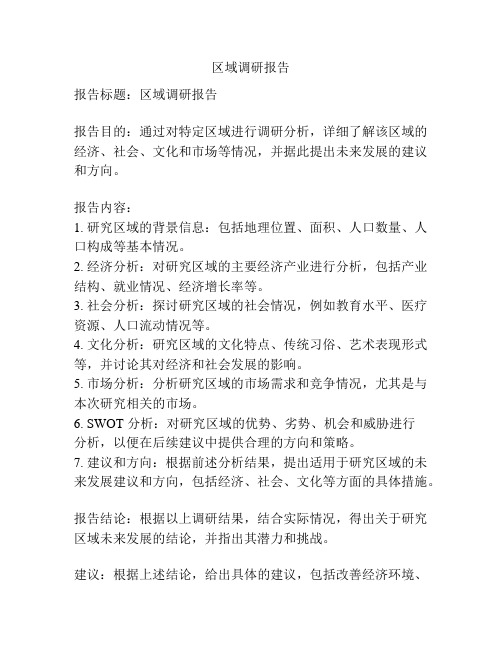 区域调研报告

报告标题：区域调研报告

报告目的：通过对特定区域进行调研分析，详细了解该区域的经济、社会、文化和市场等情况，并据此提出未来发展的建议和方向。

报告内容：
1. 研究区域的背景信息：包括地理位置、面积、人口数量、人口构成等基本情况。
2. 经济分析：对研究区域的主要经济产业进行分析，包括产业结构、就业情况、经济增长率等。
3. 社会分析：探讨研究区域的社会情况，例如教育水平、医疗资源、人口流动情况等。
4. 文化分析：研究区域的文化特点、传统习俗、艺术表现形式等，并讨论其对经济和社会发展的影响。
5. 市场分析：分析研究区域的市场需求和竞争情况，尤其是与本次研究相关的市场。
6. SWOT 分析：对研究区域的优势、劣势、机会和威胁进行分析，以便在后续建议中提供合理的方向和策略。
7. 建议和方向：根据前述分析结果，提出适用于研究区域的未来发展建议和方向，包括经济、社会、文化等方面的具体措施。

报告结论：根据以上调研结果，结合实际情况，得出关于研究区域未来发展的结论，并指出其潜力和挑战。

建议：根据上述结论，给出具体的建议，包括改善经济环境、